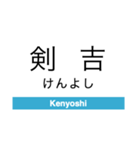 剣 吉
けんよし
Kenyoshi